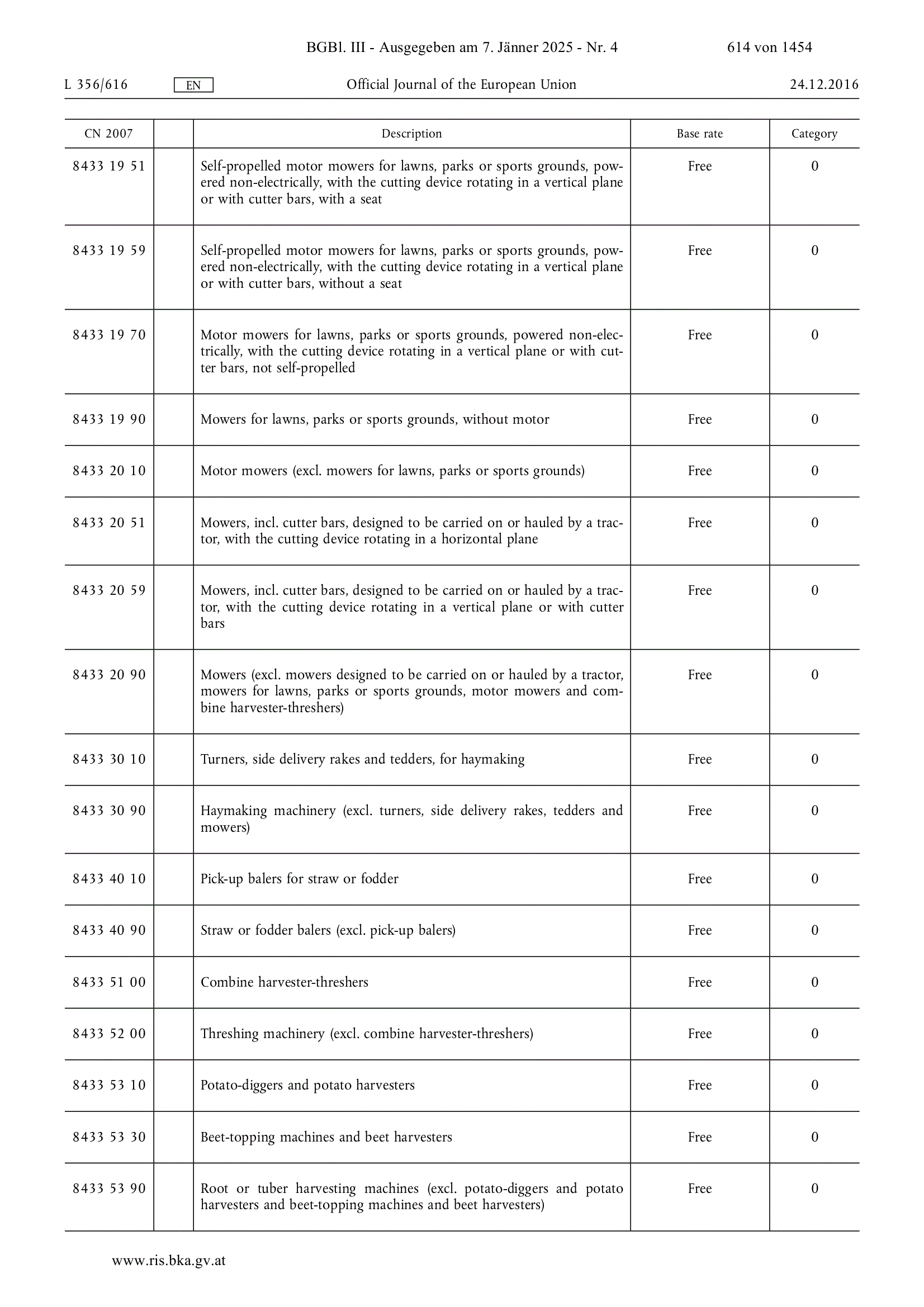 BGBl. III - Ausgegeben am 7. Jänner 2025 - Nr. 4 614 von 1454

L 356/616 EN Official Journal of the European Union 24.12.2016

| CN 2007 | | Description | Base rate | Category |
|---|---|---|---|---|
| 8433 19 51 | | Self-propelled motor mowers for lawns, parks or sports grounds, powered non-electrically, with the cutting device rotating in a vertical plane or with cutter bars, with a seat | Free | 0 |
| 8433 19 59 | | Self-propelled motor mowers for lawns, parks or sports grounds, powered non-electrically, with the cutting device rotating in a vertical plane or with cutter bars, without a seat | Free | 0 |
| 8433 19 70 | | Motor mowers for lawns, parks or sports grounds, powered non-electrically, with the cutting device rotating in a vertical plane or with cutter bars, not self-propelled | Free | 0 |
| 8433 19 90 | | Mowers for lawns, parks or sports grounds, without motor | Free | 0 |
| 8433 20 10 | | Motor mowers (excl. mowers for lawns, parks or sports grounds) | Free | 0 |
| 8433 20 51 | | Mowers, incl. cutter bars, designed to be carried on or hauled by a tractor, with the cutting device rotating in a horizontal plane | Free | 0 |
| 8433 20 59 | | Mowers, incl. cutter bars, designed to be carried on or hauled by a tractor, with the cutting device rotating in a vertical plane or with cutter bars | Free | 0 |
| 8433 20 90 | | Mowers (excl. mowers designed to be carried on or hauled by a tractor, mowers for lawns, parks or sports grounds, motor mowers and combine harvester-threshers) | Free | 0 |
| 8433 30 10 | | Turners, side delivery rakes and tedders, for haymaking | Free | 0 |
| 8433 30 90 | | Haymaking machinery (excl. turners, side delivery rakes, tedders and mowers) | Free | 0 |
| 8433 40 10 | | Pick-up balers for straw or fodder | Free | 0 |
| 8433 40 90 | | Straw or fodder balers (excl. pick-up balers) | Free | 0 |
| 8433 51 00 | | Combine harvester-threshers | Free | 0 |
| 8433 52 00 | | Threshing machinery (excl. combine harvester-threshers) | Free | 0 |
| 8433 53 10 | | Potato-diggers and potato harvesters | Free | 0 |
| 8433 53 30 | | Beet-topping machines and beet harvesters | Free | 0 |
| 8433 53 90 | | Root or tuber harvesting machines (excl. potato-diggers and potato harvesters and beet-topping machines and beet harvesters) | Free | 0 |

www.ris.bka.gv.at